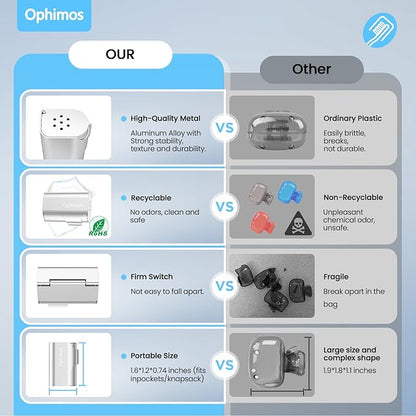 Ophimos

OUR

Other

High-Quality Metal
Aluminum Alloy with Strong stability, texture and durability.

VS

Ordinary Plastic
Easily brittle, breaks, not durable.

RoHS

Recyclable
No odors, clean and safe

VS

Non-Recyclable
Unpleasant chemical odor, unsafe.

Firm Switch
Not easy to fall apart.

VS

Fragile
Break apart in the bag

Portable Size
1.6*1.2*0.74 inches (fits inpockets/knapsack)

VS

Large size and complex shape
1.9*1.8*1.1 inches